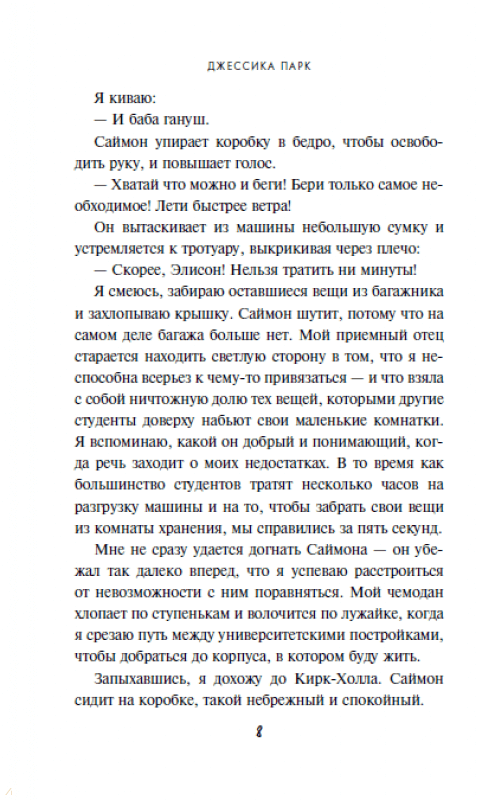 ДЖЕССИКА ПАРК

Я киваю:

— И баба гануш.

Саймон упирает коробку в бедро, чтобы освободить руку, и повышает голос.

— Хватай что можно и беги! Бери только самое необходимое! Лети быстрее ветра!

Он вытаскивает из машины небольшую сумку и устремляется к тротуару, выкрикивая через плечо:

— Скорее, Элисон! Нельзя тратить ни минуты!

Я смеюсь, забираю оставшиеся вещи из багажника и захлопываю крышку. Саймон шутит, потому что на самом деле багажа больше нет. Мой приемный отец старается находить светлую сторону в том, что я неспособна всерьез к чему-то привязаться — и что взяла с собой ничтожную долю тех вещей, которыми другие студенты доверху набьют свои маленькие комнатки. Я вспоминаю, какой он добрый и понимающий, когда речь заходит о моих недостатках. В то время как большинство студентов тратят несколько часов на разгрузку машины и на то, чтобы забрать свои вещи из комнаты хранения, мы справились за пять секунд.

Мне не сразу удается догнать Саймона — он убежал так далеко вперед, что я успеваю расстроиться от невозможности с ним поравняться. Мой чемодан хлопает по ступенькам и волочится по лужайке, когда я срезаю путь между университетскими постройками, чтобы добраться до корпуса, в котором буду жить.

Запыхавшись, я дохожу до Кирк-Холла. Саймон сидит на коробке, такой небрежный и спокойный.

8